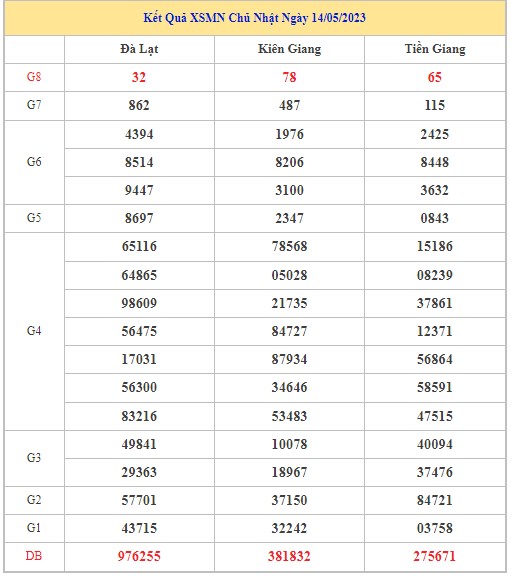 Kết Quả XSMN Chủ Nhật Ngày 14/05/2023

| | Đà Lạt | Kiên Giang | Tiền Giang |
|---|---|---|---|
| G8 | 32 | 78 | 65 |
| G7 | 862 | 487 | 115 |
| G6 | 4394 | 1976 | 2425 |
| | 8514 | 8206 | 8448 |
| | 9447 | 3100 | 3632 |
| G5 | 8697 | 2347 | 0843 |
| G4 | 65116 | 78568 | 15186 |
| | 64865 | 05028 | 08239 |
| | 98609 | 21735 | 37861 |
| | 56475 | 84727 | 12371 |
| | 17031 | 87934 | 56864 |
| | 56300 | 34646 | 58591 |
| | 83216 | 53483 | 47515 |
| G3 | 49841 | 10078 | 40094 |
| | 29363 | 18967 | 37476 |
| G2 | 57701 | 37150 | 84721 |
| G1 | 43715 | 32242 | 03758 |
| DB | 976255 | 381832 | 275671 |